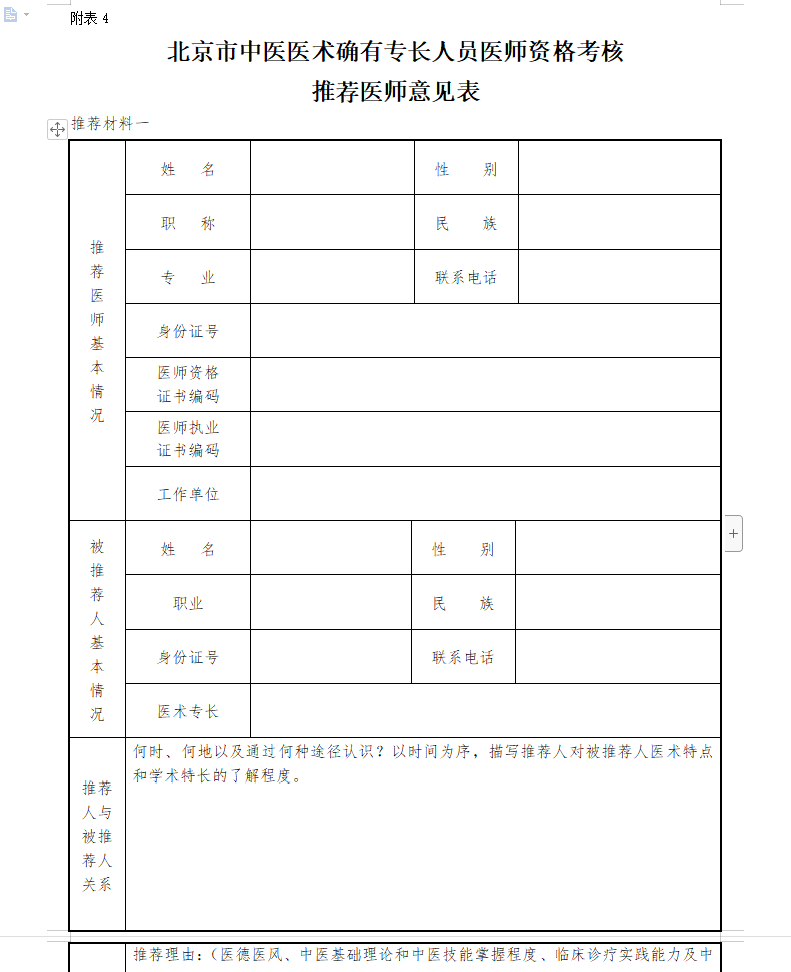 附表 4

北京市中医医术确有专长人员医师资格考核
推荐医师意见表

推荐材料一

| 推荐医师基本情况 | 姓　名 | | 性　别 | |
|---|---|---|---|---|
| | 职　称 | | 民　族 | |
| | 专　业 | | 联系电话 | |
| | 身份证号 | | | |
| | 医师资格证书编码 | | | |
| | 医师执业证书编码 | | | |
| | 工作单位 | | | |
| 被推荐人基本情况 | 姓　名 | | 性　别 | |
| | 职业 | | 民　族 | |
| | 身份证号 | | 联系电话 | |
| | 医术专长 | | | |
| 推荐人与被推荐人关系 | 何时、何地以及通过何种途径认识？以时间为序，描写推荐人对被推荐人医术特点和学术特长的了解程度。 | | | |

推荐理由：（医德医风、中医基础理论和中医技能掌握程度、临床诊疗实践能力及中